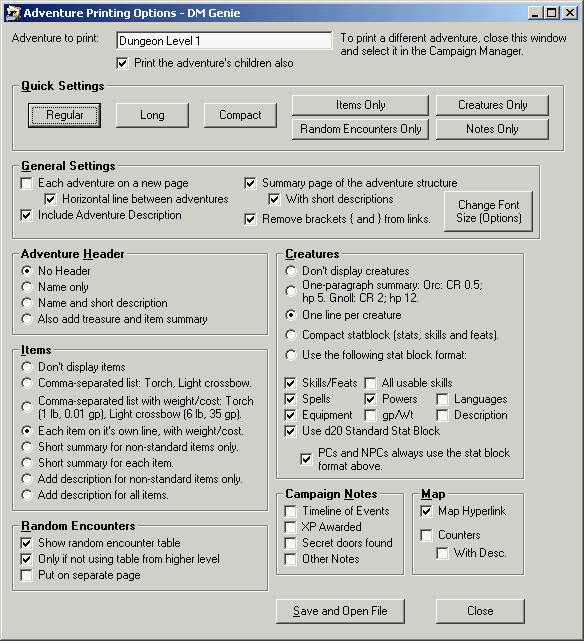 Adventure Printing Options - DM Genie

Adventure to print: Dungeon Level 1
To print a different adventure, close this window and select it in the Campaign Manager.
Print the adventure's children also

Quick Settings
Regular
Long
Compact
Items Only
Creatures Only
Random Encounters Only
Notes Only

General Settings
Each adventure on a new page
Horizontal line between adventures
Include Adventure Description
Summary page of the adventure structure
With short descriptions
Remove brackets { and } from links.
Change Font Size (Options)

Adventure Header
No Header
Name only
Name and short description
Also add treasure and item summary

Items
Don't display items
Comma-separated list: Torch, Light crossbow.
Comma-separated list with weight/cost: Torch (1 lb, 0.01 gp), Light crossbow (6 lb, 35 gp).
Each item on it's own line, with weight/cost.
Short summary for non-standard items only.
Short summary for each item.
Add description for non-standard items only.
Add description for all items.

Random Encounters
Show random encounter table
Only if not using table from higher level
Put on separate page

Creatures
Don't display creatures
One-paragraph summary: Orc: CR 0.5; hp 5. Gnoll: CR 2; hp 12.
One line per creature
Compact statblock (stats, skills and feats).
Use the following stat block format:
Skills/Feats
All usable skills
Spells
Powers
Languages
Equipment
gp/Wt
Description
Use d20 Standard Stat Block
PCs and NPCs always use the stat block format above.

Campaign Notes
Timeline of Events
XP Awarded
Secret doors found
Other Notes

Map
Map Hyperlink
Counters
With Desc.

Save and Open File
Close